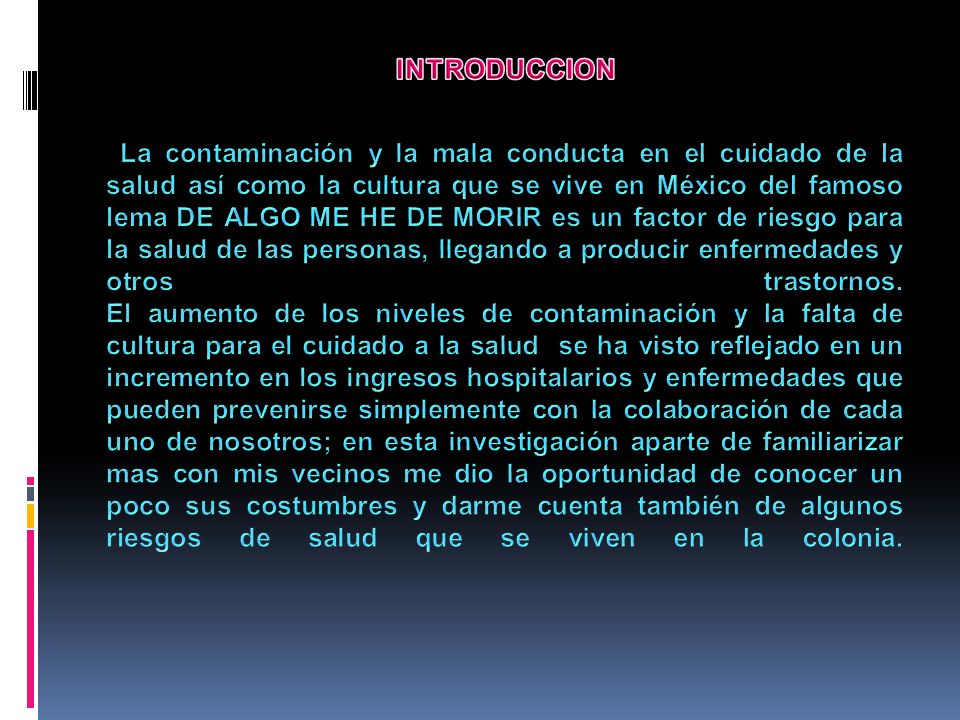 INTRODUCCION

La contaminación y la mala conducta en el cuidado de la salud así como la cultura que se vive en México del famoso lema DE ALGO ME HE DE MORIR es un factor de riesgo para la salud de las personas, llegando a producir enfermedades y otros trastornos.
El aumento de los niveles de contaminación y la falta de cultura para el cuidado a la salud se ha visto reflejado en un incremento en los ingresos hospitalarios y enfermedades que pueden prevenirse simplemente con la colaboración de cada uno de nosotros; en esta investigación aparte de familiarizar mas con mis vecinos me dio la oportunidad de conocer un poco sus costumbres y darme cuenta también de algunos riesgos de salud que se viven en la colonia.